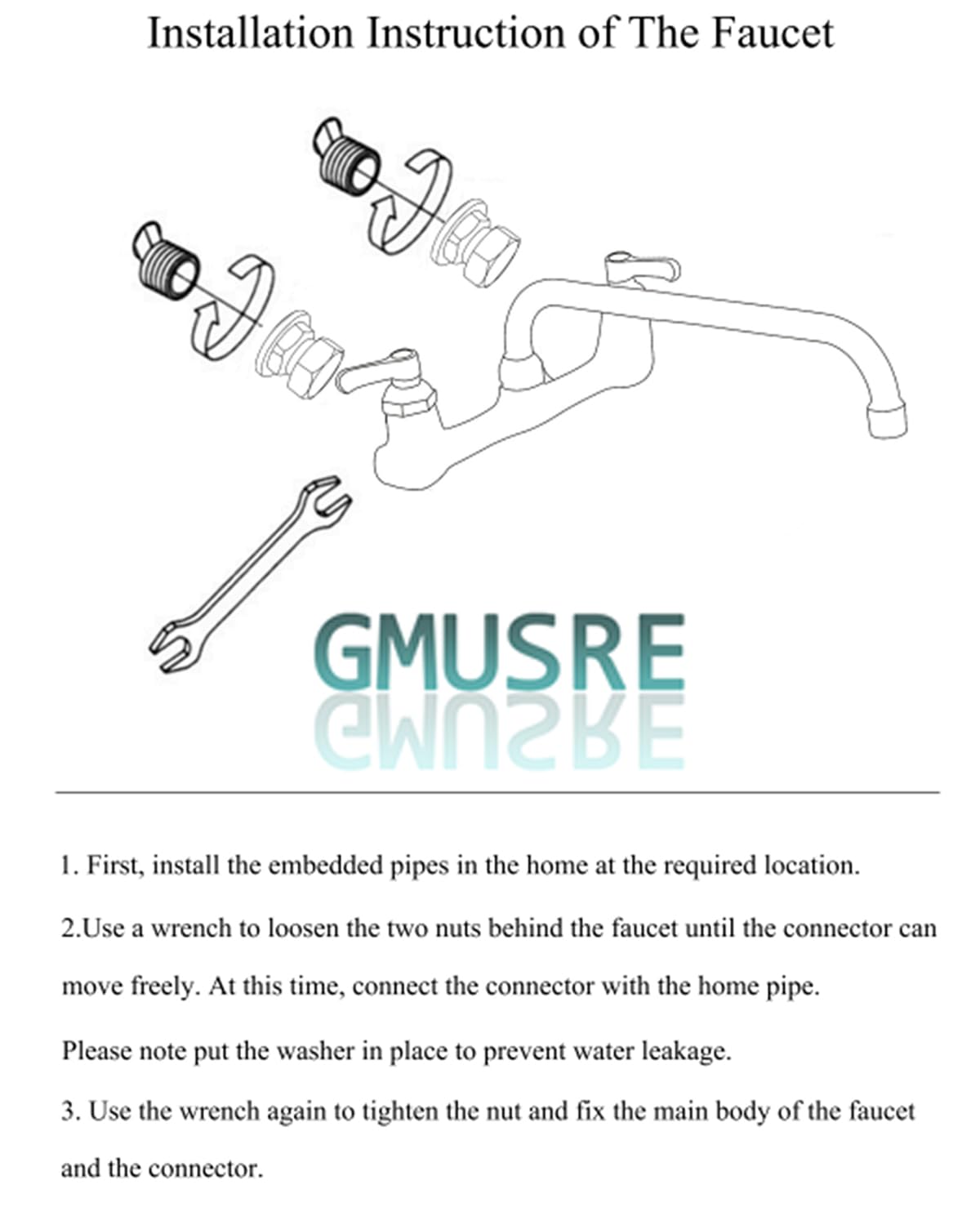 Installation Instruction of The Faucet

GMUSRE

1. First, install the embedded pipes in the home at the required location.

2.Use a wrench to loosen the two nuts behind the faucet until the connector can move freely. At this time, connect the connector with the home pipe.

Please note put the washer in place to prevent water leakage.

3. Use the wrench again to tighten the nut and fix the main body of the faucet and the connector.